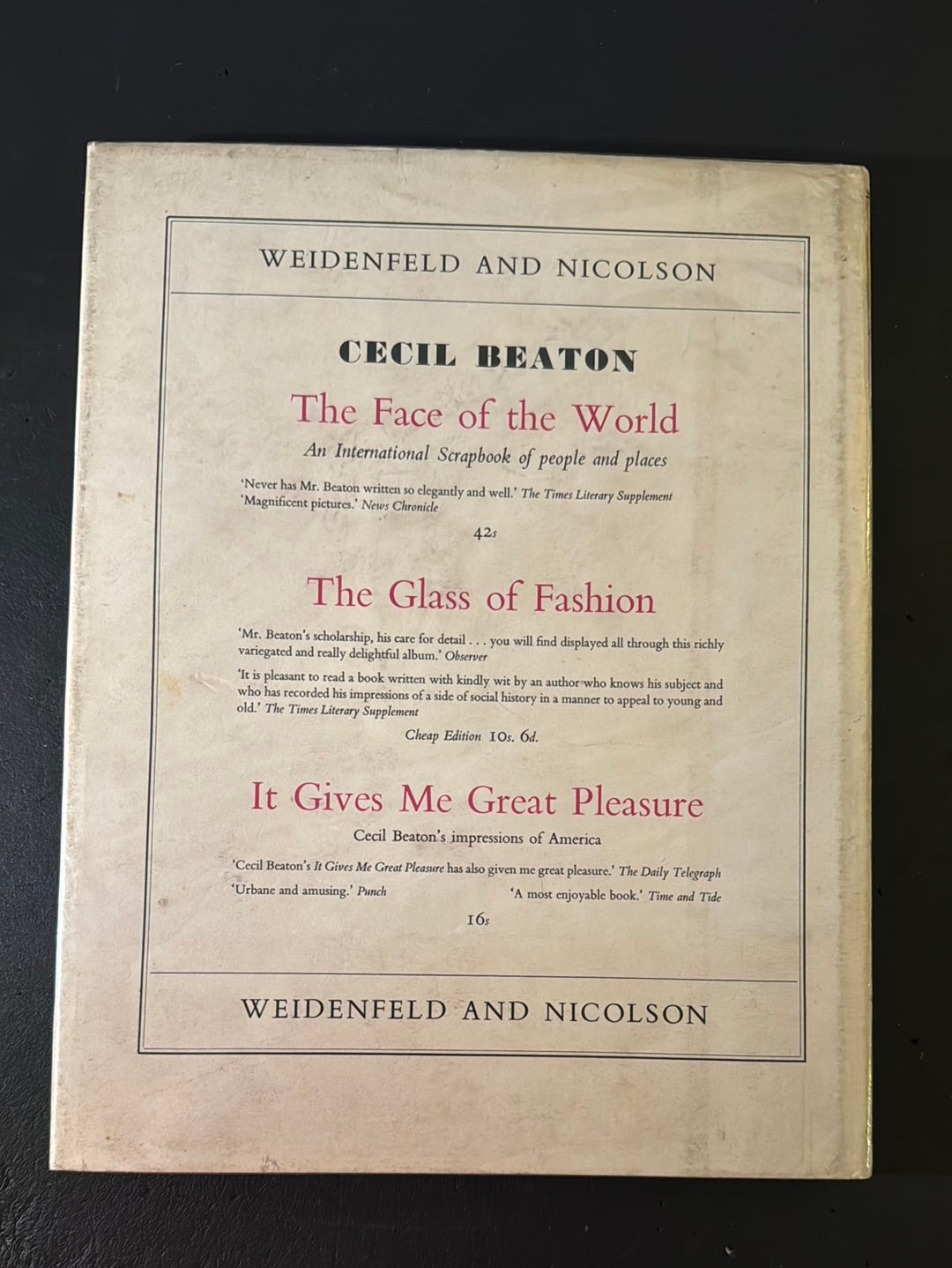 WEIDENFELD AND NICOLSON

CECIL BEATON

The Face of the World

An International Scrapbook of people and places

'Never has Mr. Beaton written so elegantly and well.' The Times Literary Supplement
'Magnificent pictures.' News Chronicle

42s

The Glass of Fashion

'Mr. Beaton's scholarship, his care for detail . . . you will find displayed all through this richly variegated and really delightful album.' Observer

'It is pleasant to read a book written with kindly wit by an author who knows his subject and who has recorded his impressions of a side of social history in a manner to appeal to young and old.' The Times Literary Supplement

Cheap Edition 10s. 6d.

It Gives Me Great Pleasure

Cecil Beaton's impressions of America

'Cecil Beaton's It Gives Me Great Pleasure has also given me great pleasure.' The Daily Telegraph
'Urbane and amusing.' Punch 'A most enjoyable book.' Time and Tide

16s

WEIDENFELD AND NICOLSON